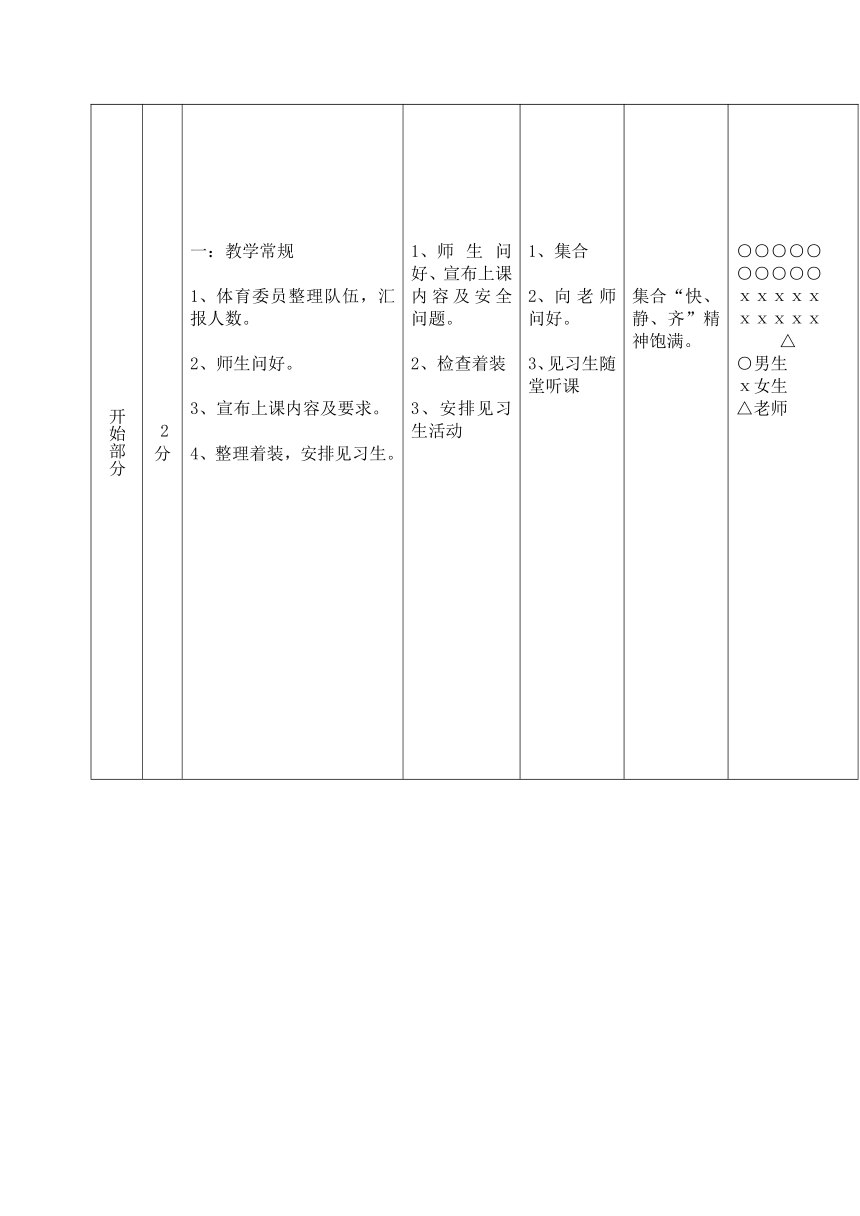 | 开始部分 | 2分 | 一：教学常规<br><br>1、体育委员整理队伍，汇报人数。<br><br>2、师生问好。<br><br>3、宣布上课内容及要求。<br><br>4、整理着装，安排见习生。 | 1、师生问好、宣布上课内容及安全问题。<br><br>2、检查着装<br><br>3、安排见习生活动 | 1、集合<br><br>2、向老师问好。<br><br>3、见习生随堂听课 | 集合“快、静、齐”精神饱满。 | ○○○○○<br>○○○○○<br>x x x x x<br>x x x x x<br>△<br>○男生<br>x女生<br>△老师 |
|---|---|---|---|---|---|---|